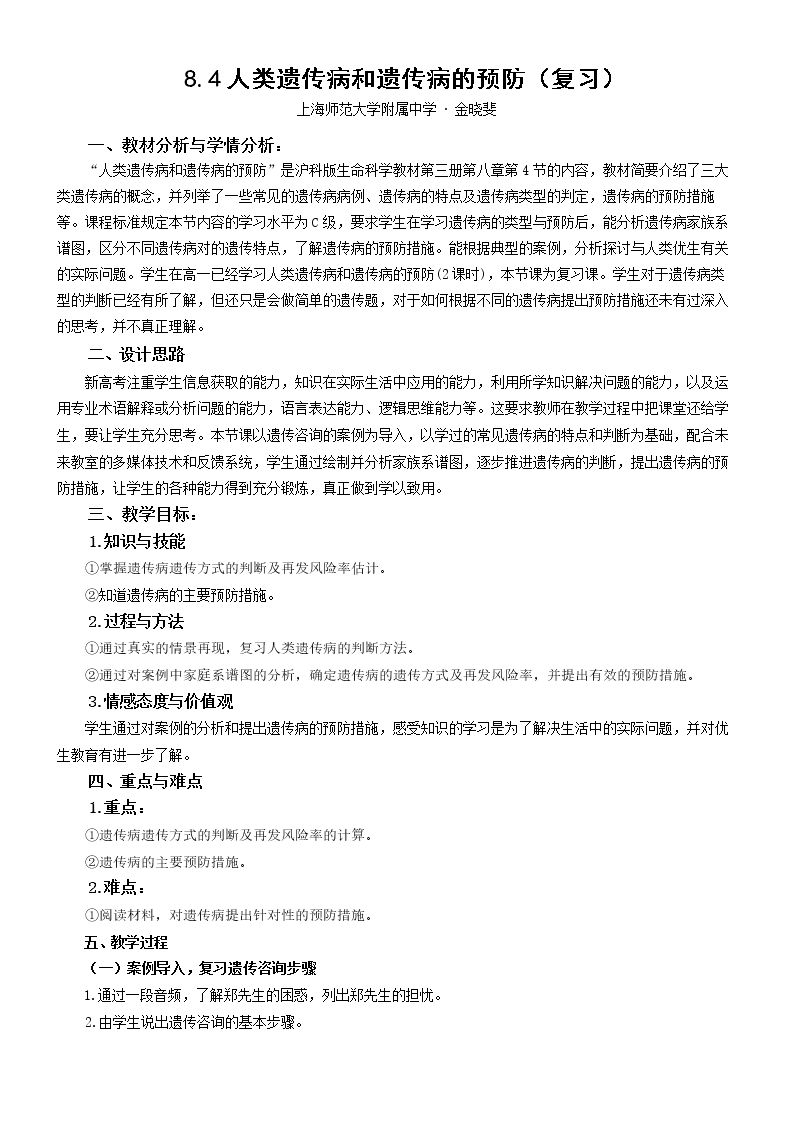 8.4人类遗传病和遗传病的预防（复习）

上海师范大学附属中学 · 金晓斐

一、教材分析与学情分析：

“人类遗传病和遗传病的预防”是沪科版生命科学教材第三册第八章第4节的内容，教材简要介绍了三大类遗传病的概念，并列举了一些常见的遗传病病例、遗传病的特点及遗传病类型的判定，遗传病的预防措施等。课程标准规定本节内容的学习水平为C级，要求学生在学习遗传病的类型与预防后，能分析遗传病家族系谱图，区分不同遗传病对的遗传特点，了解遗传病的预防措施。能根据典型的案例，分析探讨与人类优生有关的实际问题。学生在高一已经学习人类遗传病和遗传病的预防(2课时)，本节课为复习课。学生对于遗传病类型的判断已经有所了解，但还只是会做简单的遗传题，对于如何根据不同的遗传病提出预防措施还未有过深入的思考，并不真正理解。

二、设计思路

新高考注重学生信息获取的能力，知识在实际生活中应用的能力，利用所学知识解决问题的能力，以及运用专业术语解释或分析问题的能力，语言表达能力、逻辑思维能力等。这要求教师在教学过程中把课堂还给学生，要让学生充分思考。本节课以遗传咨询的案例为导入，以学过的常见遗传病的特点和判断为基础，配合未来教室的多媒体技术和反馈系统，学生通过绘制并分析家族系谱图，逐步推进遗传病的判断，提出遗传病的预防措施，让学生的各种能力得到充分锻炼，真正做到学以致用。

三、教学目标：

1.知识与技能

①掌握遗传病遗传方式的判断及再发风险率估计。

②知道遗传病的主要预防措施。

2.过程与方法

①通过真实的情景再现，复习人类遗传病的判断方法。

②通过对案例中家庭系谱图的分析，确定遗传病的遗传方式及再发风险率，并提出有效的预防措施。

3.情感态度与价值观

学生通过对案例的分析和提出遗传病的预防措施，感受知识的学习是为了解决生活中的实际问题，并对优生教育有进一步了解。

四、重点与难点

1.重点：

①遗传病遗传方式的判断及再发风险率的计算。

②遗传病的主要预防措施。

2.难点：

①阅读材料，对遗传病提出针对性的预防措施。

五、教学过程

（一）案例导入，复习遗传咨询步骤

1.通过一段音频，了解郑先生的困惑，列出郑先生的担忧。

2.由学生说出遗传咨询的基本步骤。